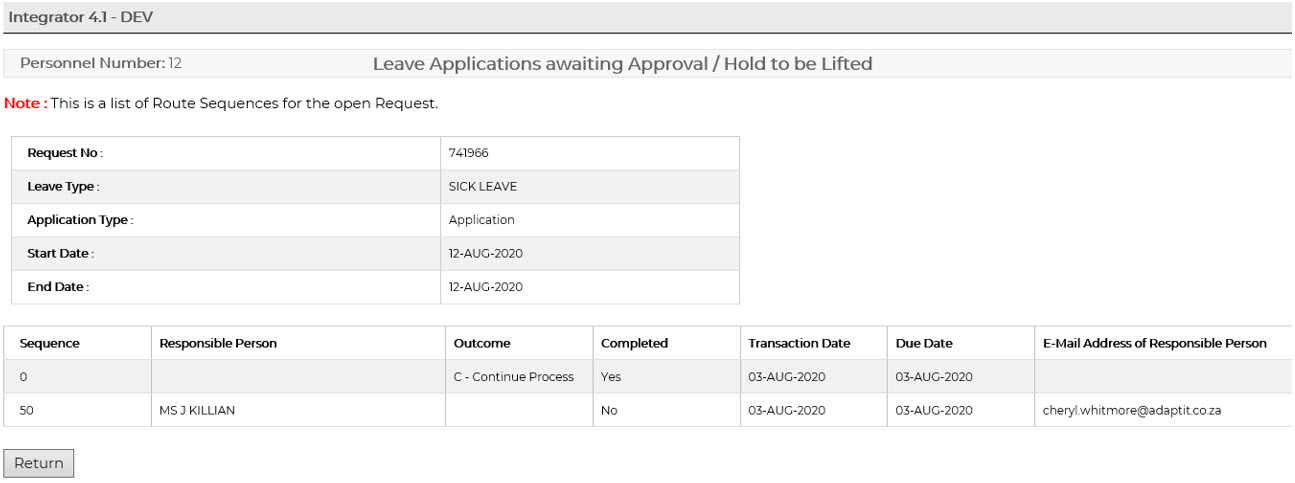 Integrator 4.1 - DEV

Personnel Number: 12

Leave Applications awaiting Approval / Hold to be Lifted

Note : This is a list of Route Sequences for the open Request.

| Request No : | 741966 |
|---|---|
| Leave Type : | SICK LEAVE |
| Application Type : | Application |
| Start Date : | 12-AUG-2020 |
| End Date : | 12-AUG-2020 |

| Sequence | Responsible Person | Outcome | Completed | Transaction Date | Due Date | E-Mail Address of Responsible Person |
|---|---|---|---|---|---|---|
| 0 | | C - Continue Process | Yes | 03-AUG-2020 | 03-AUG-2020 | |
| 50 | MS J KILLIAN | | No | 03-AUG-2020 | 03-AUG-2020 | cheryl.whitmore@adaptit.co.za |

Return